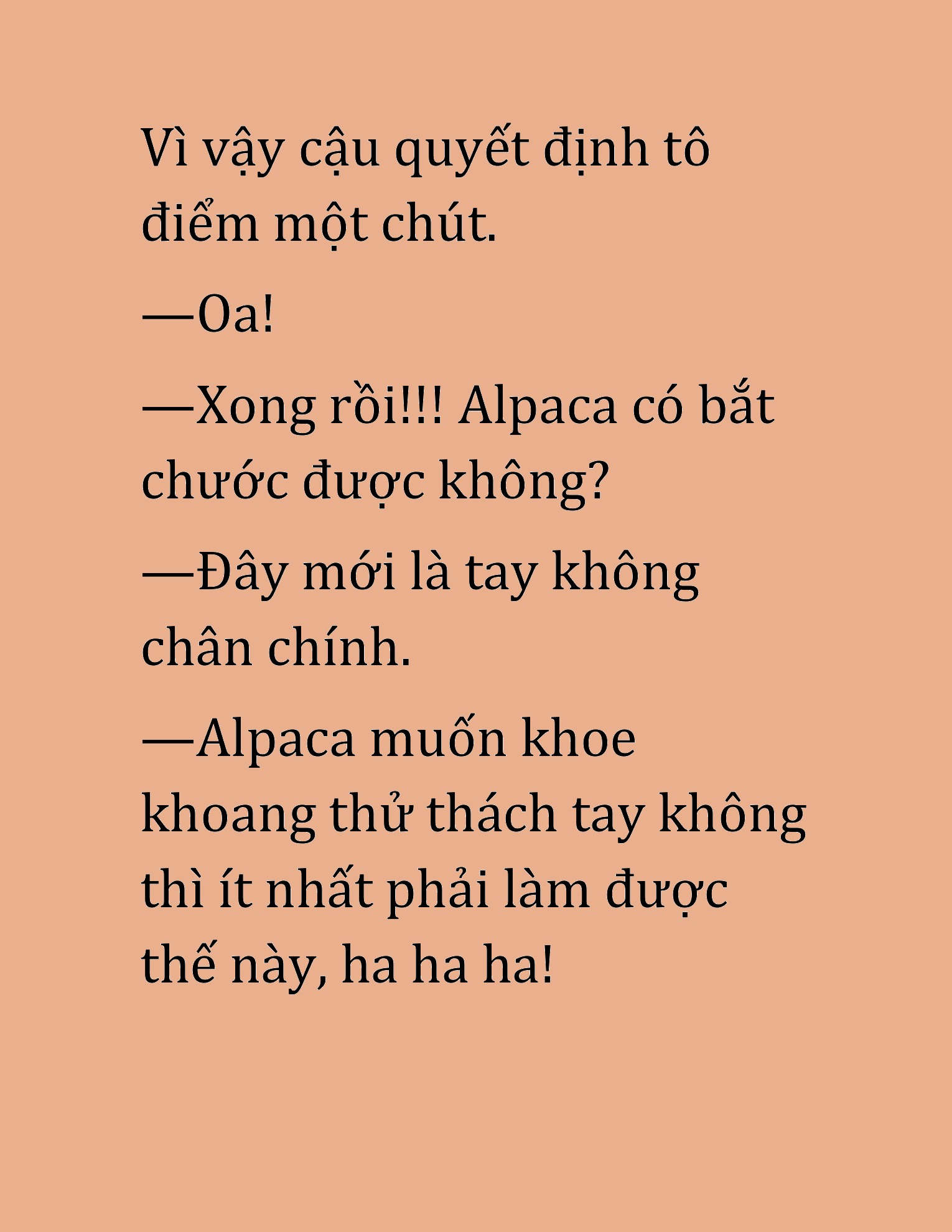 Vì vậy cậu quyết định tô điểm một chút.

—Oa!

—Xong rồi!!! Alpaca có bắt chước được không?

—Đây mới là tay không chân chính.

—Alpaca muốn khoe khoang thử thách tay không thì ít nhất phải làm được thế này, ha ha ha!